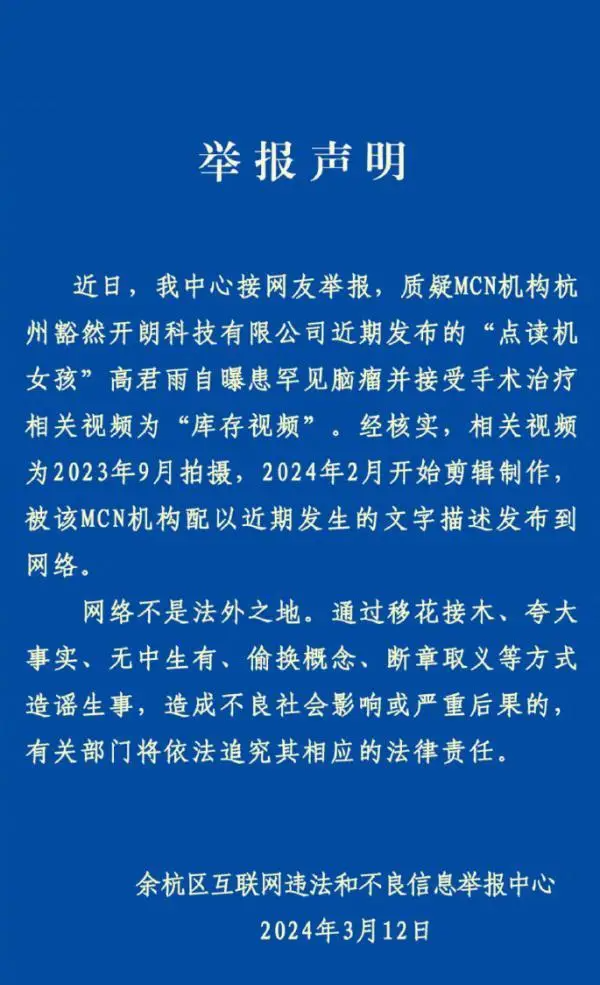 举报声明

近日，我中心接网友举报，质疑MCN机构杭州豁然开朗科技有限公司近期发布的“点读机女孩”高君雨自曝患罕见脑瘤并接受手术治疗相关视频为“库存视频”。经核实，相关视频为2023年9月拍摄，2024年2月开始剪辑制作，被该MCN机构配以近期发生的文字描述发布到网络。

网络不是法外之地。通过移花接木、夸大事实、无中生有、偷换概念、断章取义等方式造谣生事，造成不良社会影响或严重后果的，有关部门将依法追究其相应的法律责任。

余杭区互联网违法和不良信息举报中心
2024年3月12日